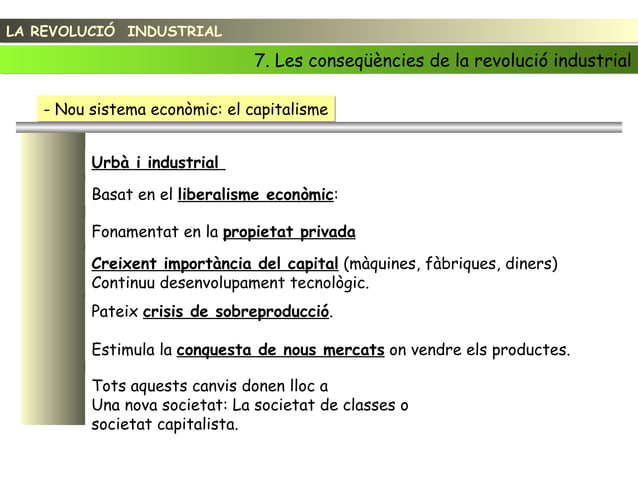 LA REVOLUCIÓ INDUSTRIAL

7. Les conseqüències de la revolució industrial

- Nou sistema econòmic: el capitalisme

Urbà i industrial

Basat en el liberalisme econòmic:

Fonamentat en la propietat privada

Creixent importància del capital (màquines, fàbriques, diners)
Continuu desenvolupament tecnològic.

Pateix crisis de sobreproducció.

Estimula la conquesta de nous mercats on vendre els productes.

Tots aquests canvis donen lloc a
Una nova societat: La societat de classes o
societat capitalista.